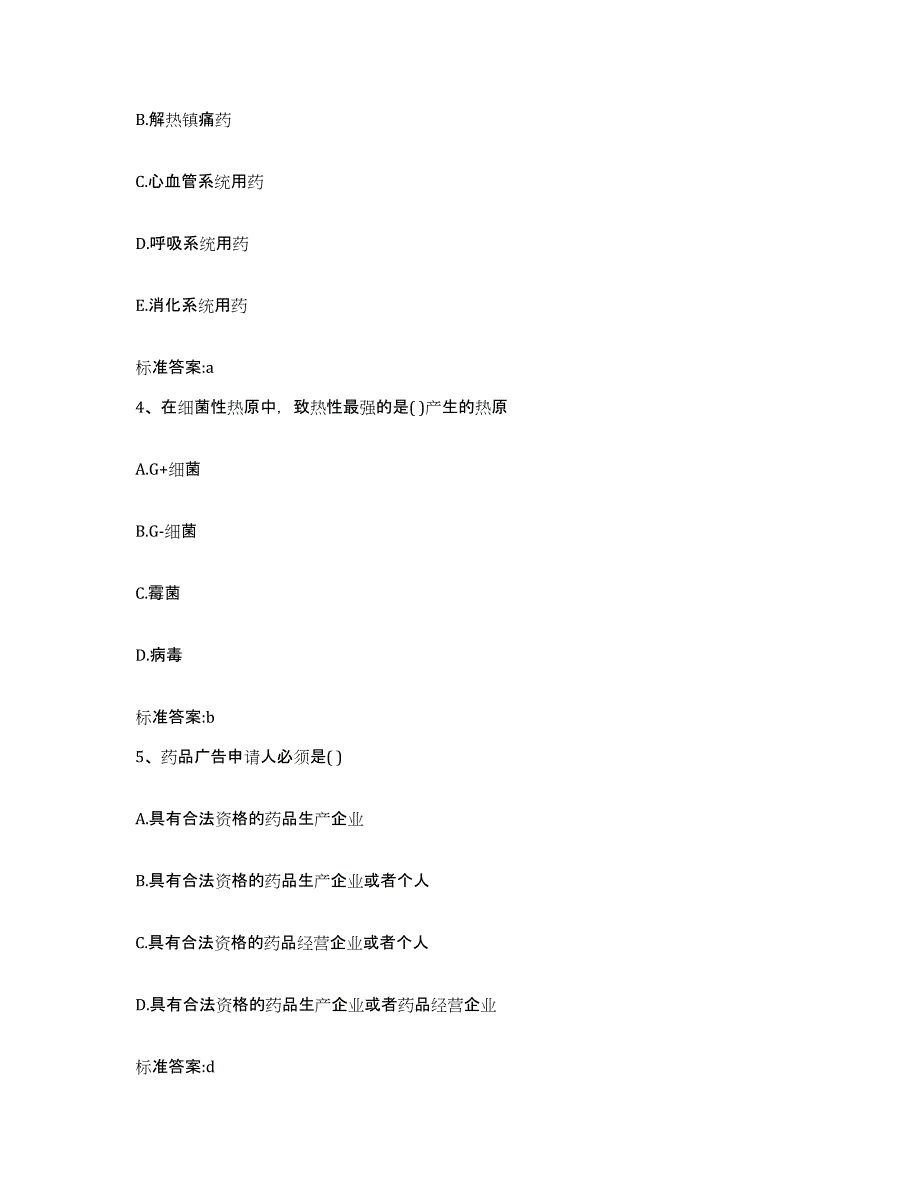 B.解热镇痛药

C.心血管系统用药

D.呼吸系统用药

E.消化系统用药

标准答案:a

4、在细菌性热原中，致热性最强的是( )产生的热原

A.G+细菌

B.G-细菌

C.霉菌

D.病毒

标准答案:b

5、药品广告申请人必须是( )

A.具有合法资格的药品生产企业

B.具有合法资格的药品生产企业或者个人

C.具有合法资格的药品经营企业或者个人

D.具有合法资格的药品生产企业或者药品经营企业

标准答案:d